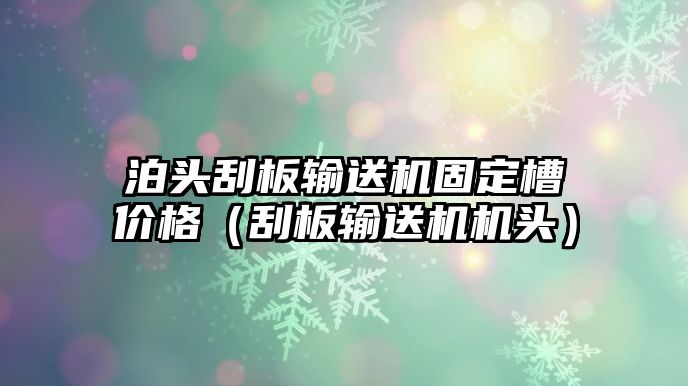 泊头刮板输送机固定槽价格（刮板输送机机头）